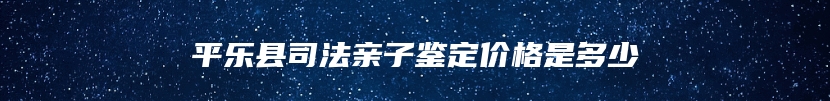 平乐县司法亲子鉴定价格是多少